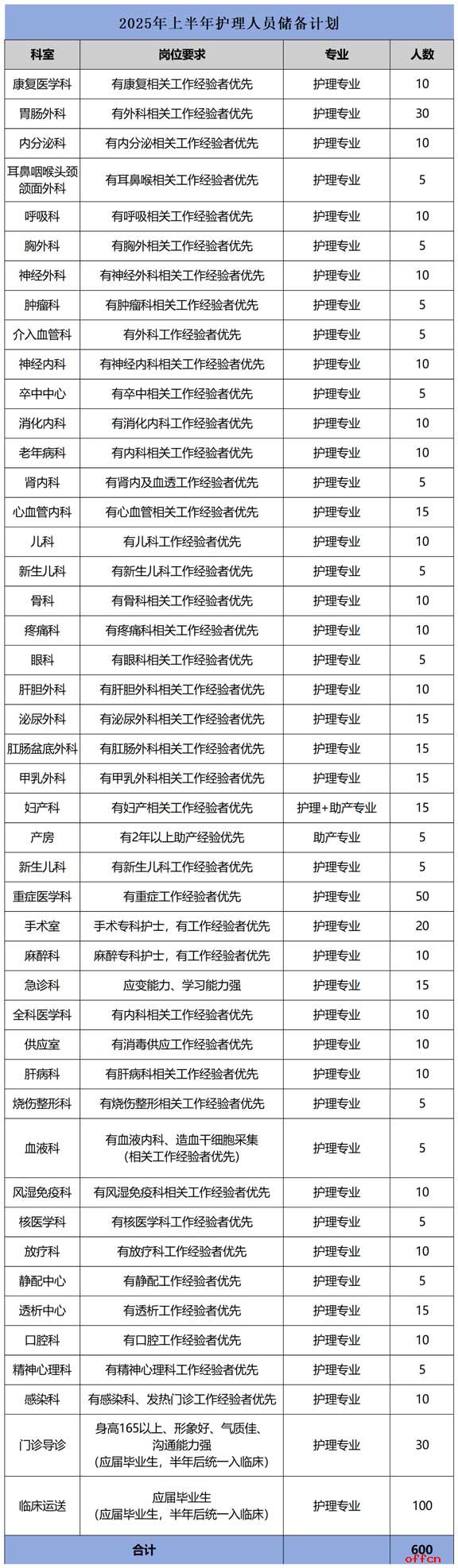 2025年上半年护理人员储备计划

| 科室 | 岗位要求 | 专业 | 人数 |
|---|---|---|---|
| 康复医学科 | 有康复相关工作经验者优先 | 护理专业 | 10 |
| 胃肠外科 | 有外科相关工作经验者优先 | 护理专业 | 30 |
| 内分泌科 | 有内分泌相关工作经验者优先 | 护理专业 | 10 |
| 耳鼻咽喉头颈颌面外科 | 有耳鼻喉相关工作经验者优先 | 护理专业 | 5 |
| 呼吸科 | 有呼吸相关工作经验者优先 | 护理专业 | 10 |
| 胸外科 | 有胸外相关工作经验者优先 | 护理专业 | 5 |
| 神经外科 | 有神经外科相关工作经验者优先 | 护理专业 | 10 |
| 肿瘤科 | 有肿瘤科相关工作经验者优先 | 护理专业 | 5 |
| 介入血管科 | 有外科工作经验者优先 | 护理专业 | 5 |
| 神经内科 | 有神经内科相关工作经验者优先 | 护理专业 | 10 |
| 卒中中心 | 有卒中相关工作经验者优先 | 护理专业 | 5 |
| 消化内科 | 有消化内科工作经验者优先 | 护理专业 | 10 |
| 老年病科 | 有内科相关工作经验者优先 | 护理专业 | 10 |
| 肾内科 | 有肾内及血透工作经验者优先 | 护理专业 | 5 |
| 心血管内科 | 有心血管相关工作经验者优先 | 护理专业 | 15 |
| 儿科 | 有儿科工作经验者优先 | 护理专业 | 10 |
| 新生儿科 | 有新生儿科工作经验者优先 | 护理专业 | 5 |
| 骨科 | 有骨科相关工作经验者优先 | 护理专业 | 10 |
| 疼痛科 | 有疼痛科相关工作经验者优先 | 护理专业 | 10 |
| 眼科 | 有眼科相关工作经验者优先 | 护理专业 | 5 |
| 肝胆外科 | 有肝胆外科相关工作经验者优先 | 护理专业 | 10 |
| 泌尿外科 | 有泌尿外科相关工作经验者优先 | 护理专业 | 15 |
| 肛肠盆底外科 | 有肛肠外科相关工作经验者优先 | 护理专业 | 15 |
| 甲乳外科 | 有甲乳外科相关工作经验者优先 | 护理专业 | 15 |
| 妇产科 | 有妇产相关工作经验者优先 | 护理+助产专业 | 15 |
| 产房 | 有2年以上助产经验优先 | 助产专业 | 5 |
| 新生儿科 | 有新生儿科工作经验者优先 | 护理专业 | 5 |
| 重症医学科 | 有重症工作经验者优先 | 护理专业 | 50 |
| 手术室 | 手术专科护士，有工作经验者优先 | 护理专业 | 20 |
| 麻醉科 | 麻醉专科护士，有工作经验者优先 | 护理专业 | 10 |
| 急诊科 | 应变能力、学习能力强 | 护理专业 | 15 |
| 全科医学科 | 有内科相关工作经验者优先 | 护理专业 | 10 |
| 供应室 | 有消毒供应工作经验者优先 | 护理专业 | 10 |
| 肝病科 | 有肝病科相关工作经验者优先 | 护理专业 | 10 |
| 烧伤整形科 | 有烧伤整形相关工作经验者优先 | 护理专业 | 5 |
| 血液科 | 有血液内科、造血干细胞采集（相关工作经验者优先） | 护理专业 | 5 |
| 风湿免疫科 | 有风湿免疫科相关工作经验者优先 | 护理专业 | 10 |
| 核医学科 | 有核医学科工作经验者优先 | 护理专业 | 5 |
| 放疗科 | 有放疗科工作经验者优先 | 护理专业 | 10 |
| 静配中心 | 有静配工作经验者优先 | 护理专业 | 5 |
| 透析中心 | 有透析工作经验者优先 | 护理专业 | 15 |
| 口腔科 | 有口腔工作经验者优先 | 护理专业 | 10 |
| 精神心理科 | 有精神心理科工作经验者优先 | 护理专业 | 5 |
| 感染科 | 有感染科、发热门诊工作经验者优先 | 护理专业 | 10 |
| 门诊导诊 | 身高165以上、形象好、气质佳、沟通能力强（应届毕业生，半年后统一入临床） | 护理专业 | 30 |
| 临床运送 | 应届毕业生（应届毕业生，半年后统一入临床） | 护理专业 | 100 |
| 合计 | | | 600 |

offcn